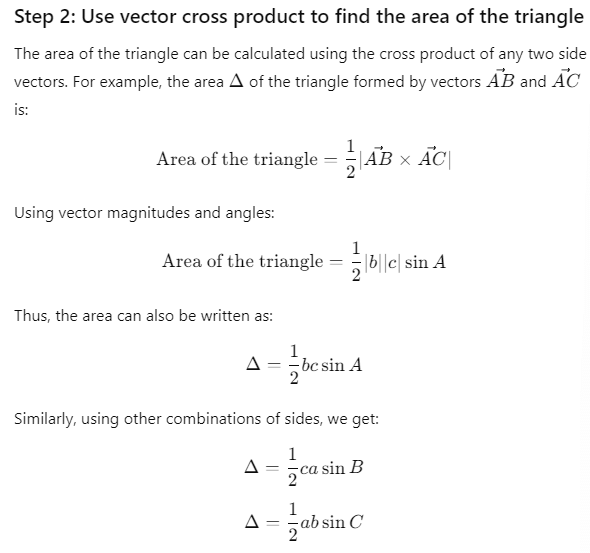 Step 2: Use vector cross product to find the area of the triangle

The area of the triangle can be calculated using the cross product of any two side vectors. For example, the area $\Delta$ of the triangle formed by vectors $\vec{AB}$ and $\vec{AC}$ is:

$$\text{Area of the triangle} = \frac{1}{2}|\vec{AB} \times \vec{AC}|$$

Using vector magnitudes and angles:

$$\text{Area of the triangle} = \frac{1}{2}|b||c| \sin A$$

Thus, the area can also be written as:

$$\Delta = \frac{1}{2}bc \sin A$$

Similarly, using other combinations of sides, we get:

$$\Delta = \frac{1}{2}ca \sin B$$

$$\Delta = \frac{1}{2}ab \sin C$$